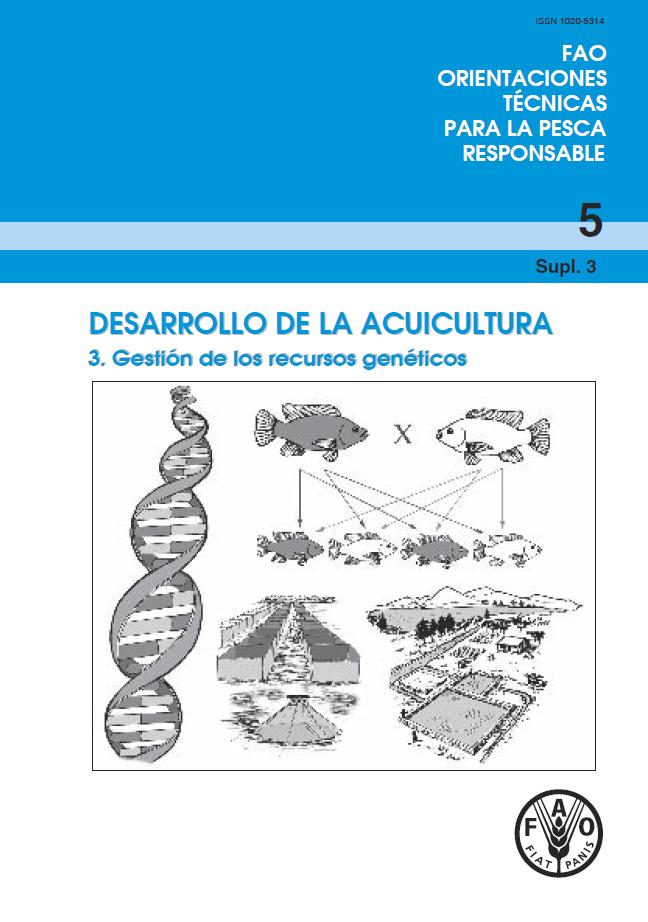 ISSN 1020-5314

FAO
ORIENTACIONES
TÉCNICAS
PARA LA PESCA
RESPONSABLE

5

Supl. 3

DESARROLLO DE LA ACUICULTURA

3. Gestión de los recursos genéticos

X

F A O
FIAT PANIS